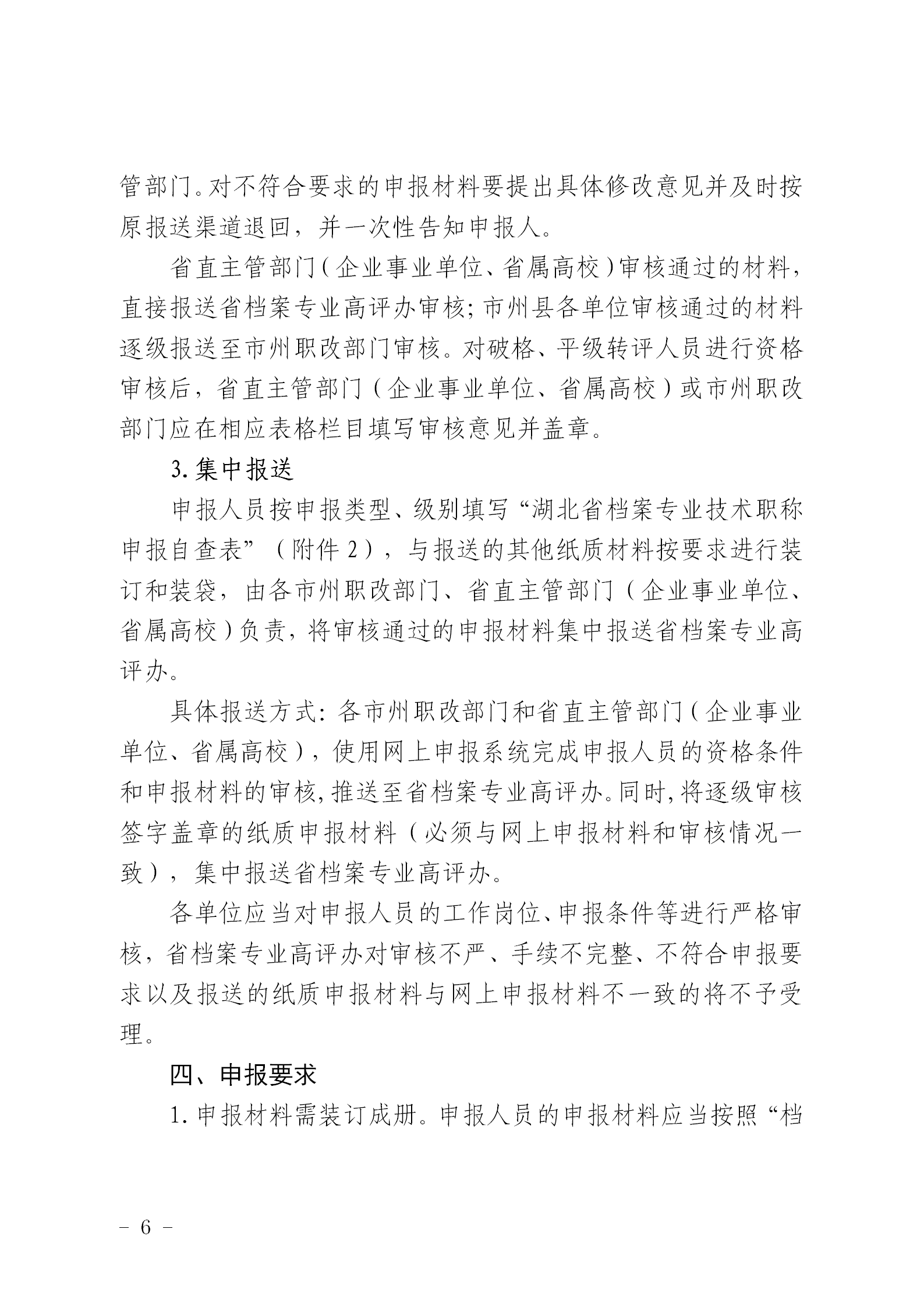 管部门。对不符合要求的申报材料要提出具体修改意见并及时按原报送渠道退回，并一次性告知申报人。

省直主管部门（企业事业单位、省属高校）审核通过的材料，直接报送省档案专业高评办审核；市州县各单位审核通过的材料逐级报送至市州职改部门审核。对破格、平级转评人员进行资格审核后，省直主管部门（企业事业单位、省属高校）或市州职改部门应在相应表格栏目填写审核意见并盖章。

3. 集中报送

申报人员按申报类型、级别填写“湖北省档案专业技术职称申报自查表”（附件 2），与报送的其他纸质材料按要求进行装订和装袋，由各市州职改部门、省直主管部门（企业事业单位、省属高校）负责，将审核通过的申报材料集中报送省档案专业高评办。

具体报送方式：各市州职改部门和省直主管部门（企业事业单位、省属高校），使用网上申报系统完成申报人员的资格条件和申报材料的审核，推送至省档案专业高评办。同时，将逐级审核签字盖章的纸质申报材料（必须与网上申报材料和审核情况一致），集中报送省档案专业高评办。

各单位应当对申报人员的工作岗位、申报条件等进行严格审核，省档案专业高评办对审核不严、手续不完整、不符合申报要求以及报送的纸质申报材料与网上申报材料不一致的将不予受理。

四、申报要求

1. 申报材料需装订成册。申报人员的申报材料应当按照“档

－ 6 －